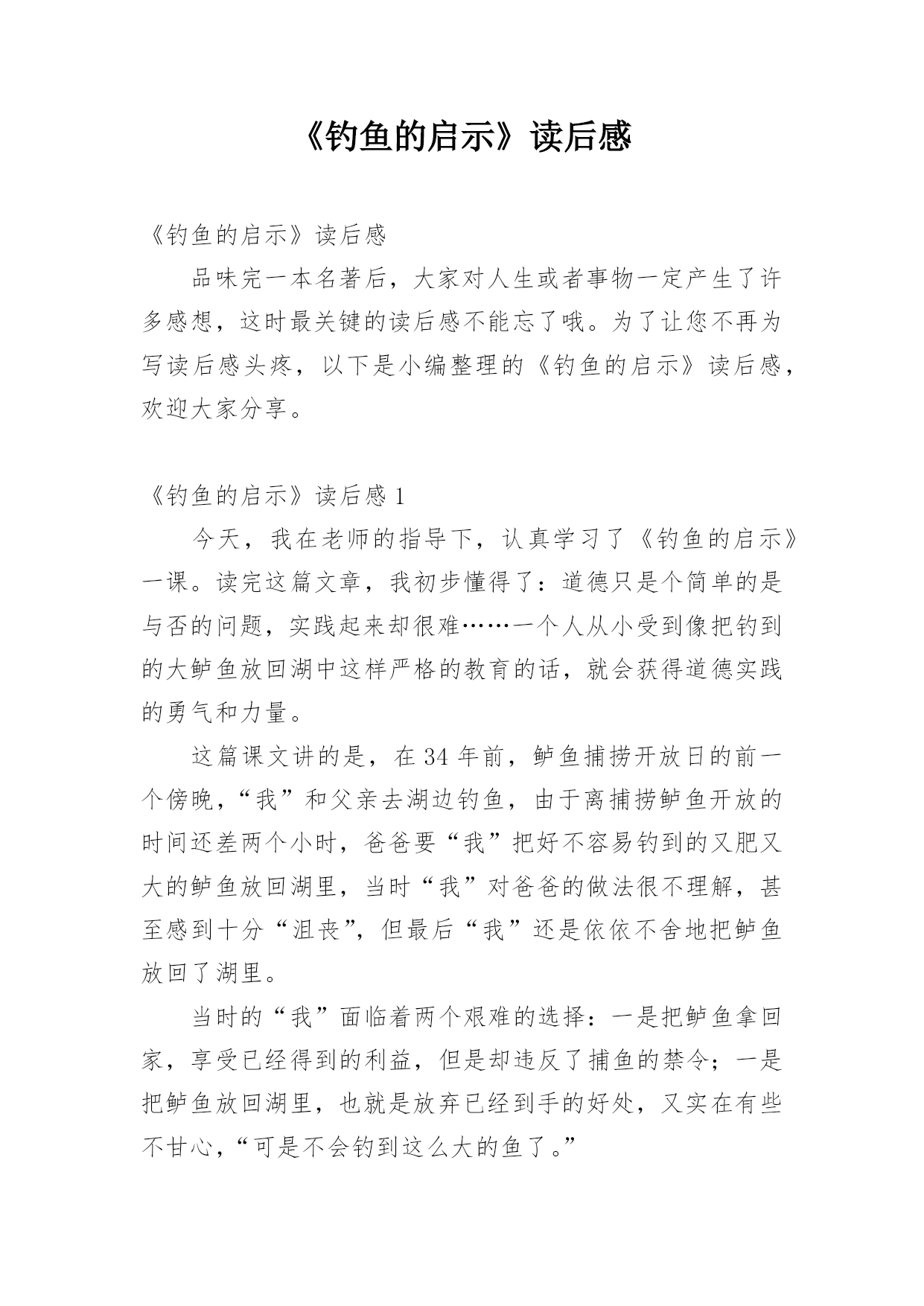 《钓鱼的启示》读后感

《钓鱼的启示》读后感

品味完一本名著后，大家对人生或者事物一定产生了许多感想，这时最关键的读后感不能忘了哦。为了让您不再为写读后感头疼，以下是小编整理的《钓鱼的启示》读后感，欢迎大家分享。

《钓鱼的启示》读后感 1

今天，我在老师的指导下，认真学习了《钓鱼的启示》一课。读完这篇文章，我初步懂得了：道德只是个简单的是与否的问题，实践起来却很难……一个人从小受到像把钓到的大鲈鱼放回湖中这样严格的教育的话，就会获得道德实践的勇气和力量。

这篇课文讲的是，在 34 年前，鲈鱼捕捞开放日的前一个傍晚，“我”和父亲去湖边钓鱼，由于离捕捞鲈鱼开放的时间还差两个小时，爸爸要“我”把好不容易钓到的又肥又大的鲈鱼放回湖里，当时“我”对爸爸的做法很不理解，甚至感到十分“沮丧”，但最后“我”还是依依不舍地把鲈鱼放回了湖里。

当时的“我”面临着两个艰难的选择：一是把鲈鱼拿回家，享受已经得到的利益，但是却违反了捕鱼的禁令；一是把鲈鱼放回湖里，也就是放弃已经到手的好处，又实在有些不甘心，“可是不会钓到这么大的鱼了。”